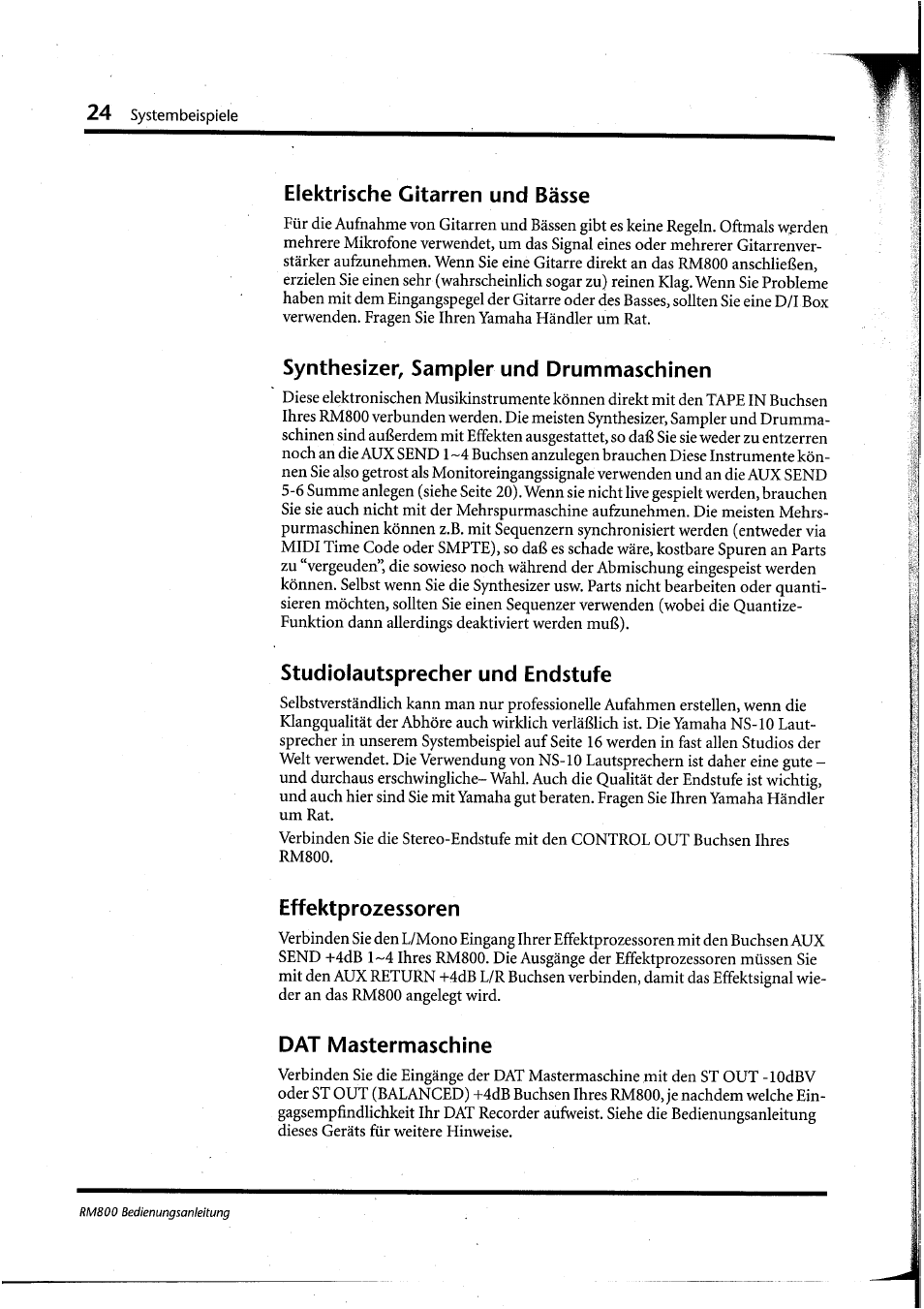 24 Systembeispiele

Elektrische Gitarren und Bässe

Für die Aufnahme von Gitarren und Bässen gibt es keine Regeln. Oftmals werden mehrere Mikrofone verwendet, um das Signal eines oder mehrerer Gitarrenverstärker aufzunehmen. Wenn Sie eine Gitarre direkt an das RM800 anschließen, erzielen Sie einen sehr (wahrscheinlich sogar zu) reinen Klag. Wenn Sie Probleme haben mit dem Eingangspegel der Gitarre oder des Basses, sollten Sie eine D/I Box verwenden. Fragen Sie Ihren Yamaha Händler um Rat.

Synthesizer, Sampler und Drummaschinen

Diese elektronischen Musikinstrumente können direkt mit den TAPE IN Buchsen Ihres RM800 verbunden werden. Die meisten Synthesizer, Sampler und Drummaschinen sind außerdem mit Effekten ausgestattet, so daß Sie sie weder zu entzerren noch an die AUX SEND 1~4 Buchsen anzulegen brauchen Diese Instrumente können Sie also getrost als Monitoreingangssignale verwenden und an die AUX SEND 5-6 Summe anlegen (siehe Seite 20). Wenn sie nicht live gespielt werden, brauchen Sie sie auch nicht mit der Mehrspurmaschine aufzunehmen. Die meisten Mehrspurmaschinen können z.B. mit Sequenzern synchronisiert werden (entweder via MIDI Time Code oder SMPTE), so daß es schade wäre, kostbare Spuren an Parts zu "vergeuden", die sowieso noch während der Abmischung eingespeist werden können. Selbst wenn Sie die Synthesizer usw. Parts nicht bearbeiten oder quantisieren möchten, sollten Sie einen Sequenzer verwenden (wobei die Quantize-Funktion dann allerdings deaktiviert werden muß).

Studiolautsprecher und Endstufe

Selbstverständlich kann man nur professionelle Aufahmen erstellen, wenn die Klangqualität der Abhöre auch wirklich verläßlich ist. Die Yamaha NS-10 Lautsprecher in unserem Systembeispiel auf Seite 16 werden in fast allen Studios der Welt verwendet. Die Verwendung von NS-10 Lautsprechern ist daher eine gute – und durchaus erschwingliche– Wahl. Auch die Qualität der Endstufe ist wichtig, und auch hier sind Sie mit Yamaha gut beraten. Fragen Sie Ihren Yamaha Händler um Rat.

Verbinden Sie die Stereo-Endstufe mit den CONTROL OUT Buchsen Ihres RM800.

Effektprozessoren

Verbinden Sie den L/Mono Eingang Ihrer Effektprozessoren mit den Buchsen AUX SEND +4dB 1~4 Ihres RM800. Die Ausgänge der Effektprozessoren müssen Sie mit den AUX RETURN +4dB L/R Buchsen verbinden, damit das Effektsignal wieder an das RM800 angelegt wird.

DAT Mastermaschine

Verbinden Sie die Eingänge der DAT Mastermaschine mit den ST OUT -10dBV oder ST OUT (BALANCED) +4dB Buchsen Ihres RM800, je nachdem welche Eingagsempfindlichkeit Ihr DAT Recorder aufweist. Siehe die Bedienungsanleitung dieses Geräts für weitere Hinweise.

RM800 Bedienungsanleitung